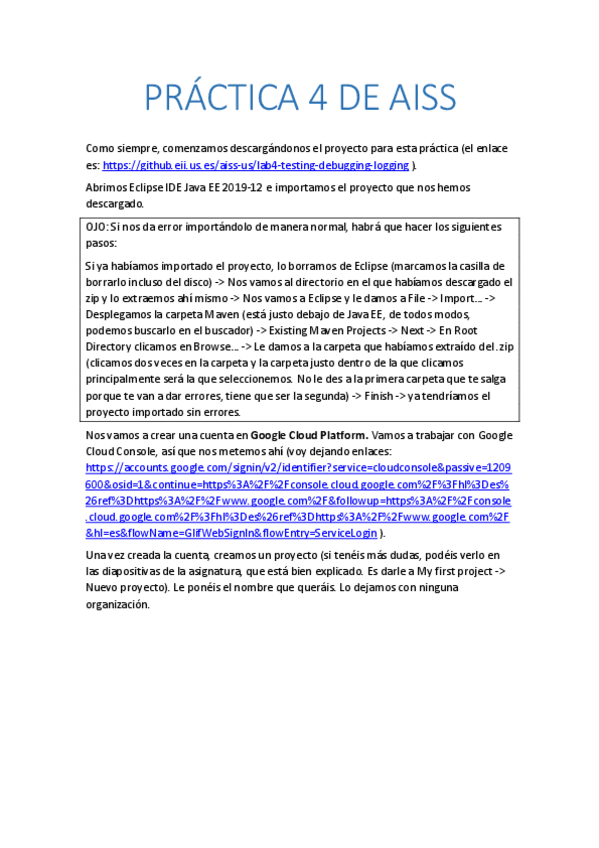 PRÁCTICA 4 DE AISS

Como siempre, comenzamos descargándonos el proyecto para esta práctica (el enlace es: https://github.eii.us.es/aiss-us/lab4-testing-debugging-logging ).

Abrimos Eclipse IDE Java EE 2019-12 e importamos el proyecto que nos hemos descargado.

OJO: Si nos da error importándolo de manera normal, habrá que hacer los siguientes pasos:

Si ya habíamos importado el proyecto, lo borramos de Eclipse (marcamos la casilla de borrarlo incluso del disco) -> Nos vamos al directorio en el que habíamos descargado el zip y lo extraemos ahí mismo -> Nos vamos a Eclipse y le damos a File -> Import… -> Desplegamos la carpeta Maven (está justo debajo de Java EE, de todos modos, podemos buscarlo en el buscador) -> Existing Maven Projects -> Next -> En Root Directory clicamos en Browse… -> Le damos a la carpeta que habíamos extraído del .zip (clicamos dos veces en la carpeta y la carpeta justo dentro de la que clicamos principalmente será la que seleccionemos. No le des a la primera carpeta que te salga porque te van a dar errores, tiene que ser la segunda) -> Finish -> ya tendríamos el proyecto importado sin errores.

Nos vamos a crear una cuenta en Google Cloud Platform. Vamos a trabajar con Google Cloud Console, así que nos metemos ahí (voy dejando enlaces: https://accounts.google.com/signin/v2/identifier?service=cloudconsole&passive=1209600&osid=1&continue=https%3A%2F%2Fconsole.cloud.google.com%2F%3Fhl%3Des%26ref%3Dhttps%3A%2F%2Fwww.google.com%2F&followup=https%3A%2F%2Fconsole.cloud.google.com%2F%3Fhl%3Des%26ref%3Dhttps%3A%2F%2Fwww.google.com%2F&hl=es&flowName=GlifWebSignIn&flowEntry=ServiceLogin ).

Una vez creada la cuenta, creamos un proyecto (si tenéis más dudas, podéis verlo en las diapositivas de la asignatura, que está bien explicado. Es darle a My first project -> Nuevo proyecto). Le ponéis el nombre que queráis. Lo dejamos con ninguna organización.